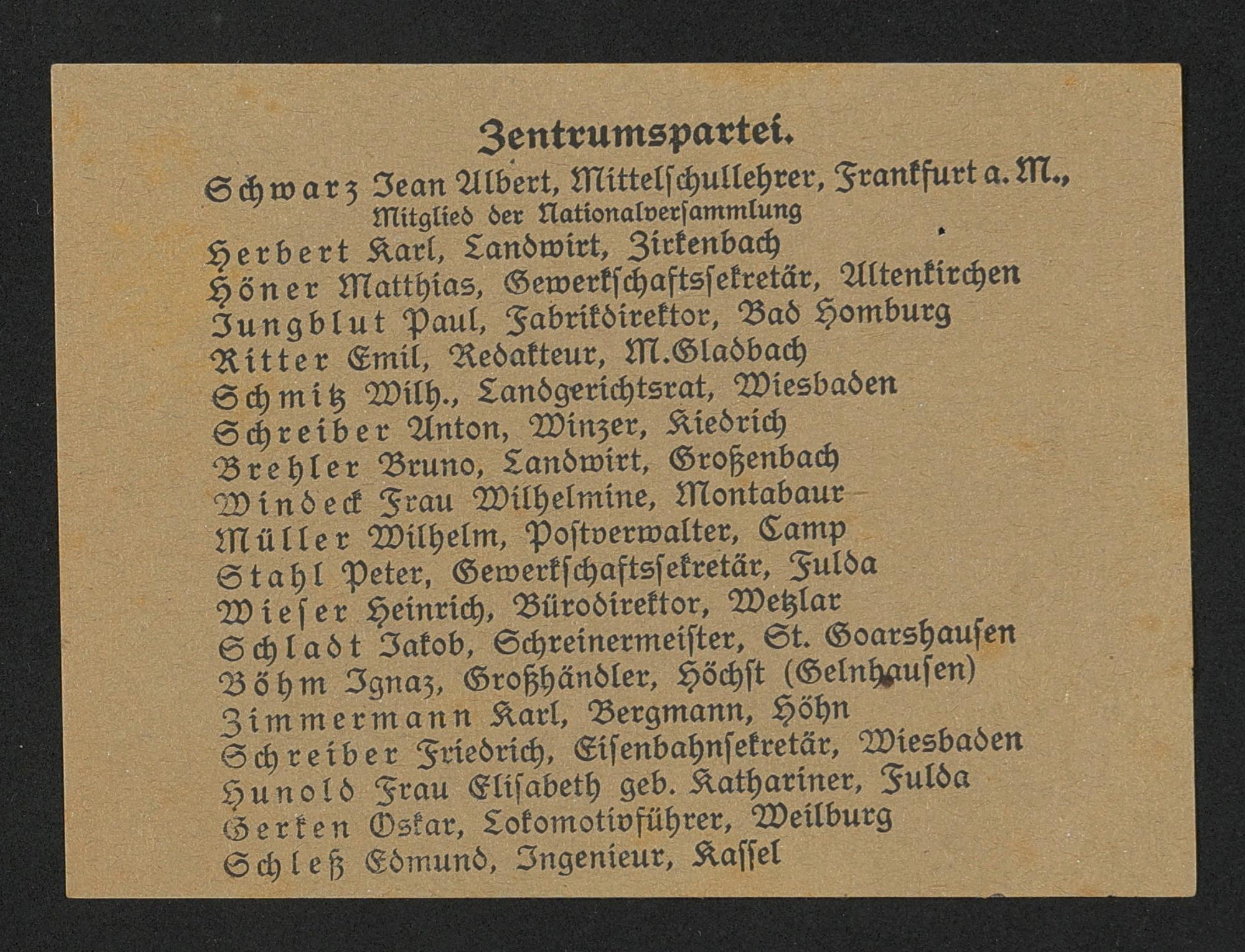 Zentrumspartei.

Schwarz Jean Albert, Mittelschullehrer, Frankfurt a. M., Mitglied der Nationalversammlung
Herbert Karl, Landwirt, Zirkenbach
Höner Matthias, Gewerkschaftssekretär, Altenkirchen
Jungblut Paul, Fabrikdirektor, Bad Homburg
Ritter Emil, Redakteur, M.Gladbach
Schmitz Wilh., Landgerichtsrat, Wiesbaden
Schreiber Anton, Winzer, Kiedrich
Brehler Bruno, Landwirt, Großenbach
Windeck Frau Wilhelmine, Montabaur
Müller Wilhelm, Postverwalter, Camp
Stahl Peter, Gewerkschaftssekretär, Fulda
Wieser Heinrich, Bürodirektor, Wetzlar
Schladt Jakob, Schreinermeister, St. Goarshausen
Böhm Ignaz, Großhändler, Höchst (Gelnhausen)
Zimmermann Karl, Bergmann, Höhn
Schreiber Friedrich, Eisenbahnsekretär, Wiesbaden
Hunold Frau Elisabeth geb. Kathariner, Fulda
Gerken Oskar, Lokomotivführer, Weilburg
Schleß Edmund, Ingenieur, Kassel